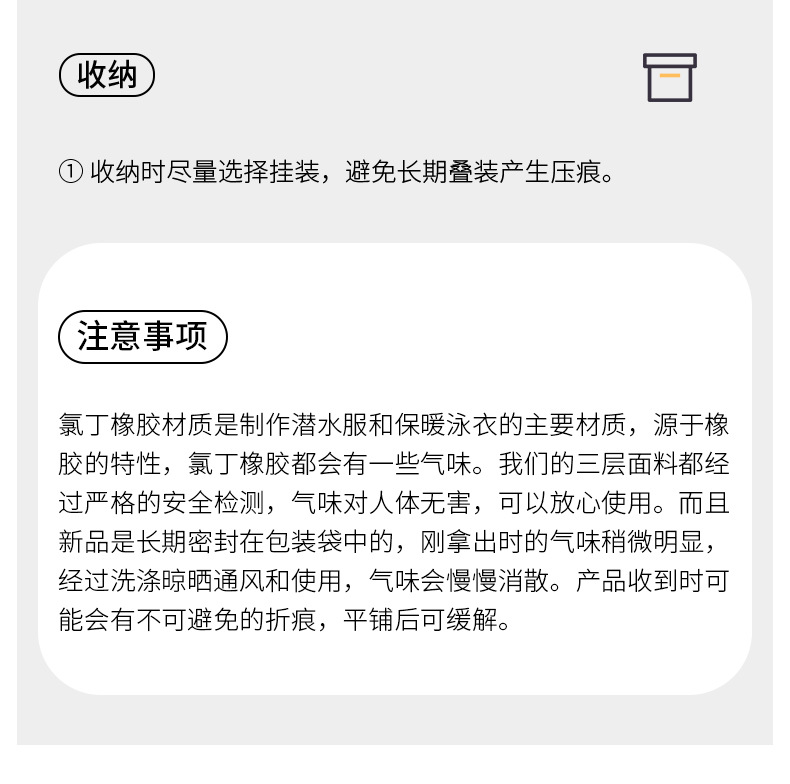 收纳

① 收纳时尽量选择挂装，避免长期叠装产生压痕。

注意事项

氯丁橡胶材质是制作潜水服和保暖泳衣的主要材质，源于橡胶的特性，氯丁橡胶都会有一些气味。我们的三层面料都经过严格的安全检测，气味对人体无害，可以放心使用。而且新品是长期密封在包装袋中的，刚拿出时的气味稍微明显，经过洗涤晾晒通风和使用，气味会慢慢消散。产品收到时可能会有不可避免的折痕，平铺后可缓解。